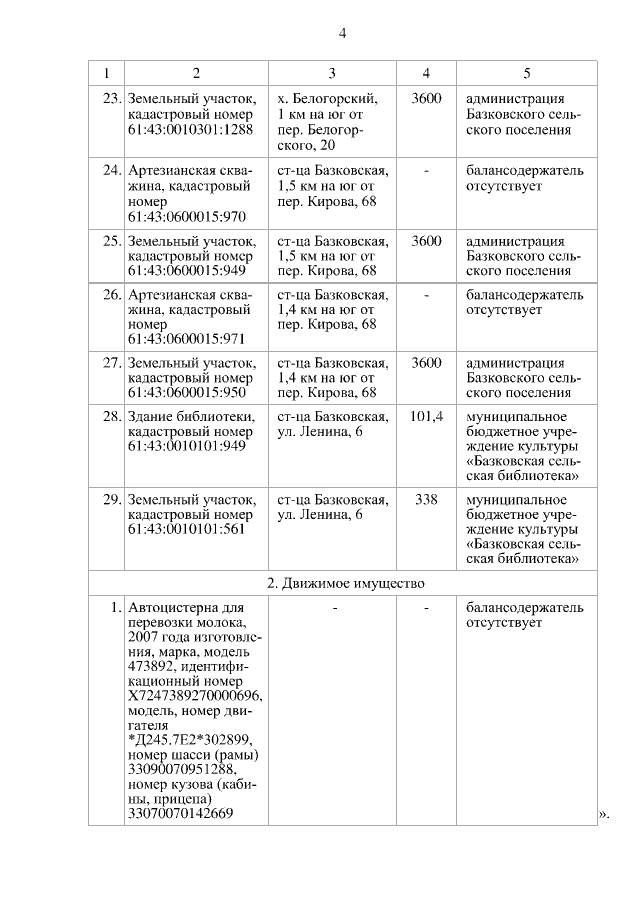 4

| 1 | 2 | 3 | 4 | 5 |
|---|---|---|---|---|
| 23. | Земельный участок, кадастровый номер 61:43:0010301:1288 | х. Белогорский, 1 км на юг от пер. Белогорского, 20 | 3600 | администрация Базковского сельского поселения |
| 24. | Артезианская скважина, кадастровый номер 61:43:0600015:970 | ст-ца Базковская, 1,5 км на юг от пер. Кирова, 68 | - | балансодержатель отсутствует |
| 25. | Земельный участок, кадастровый номер 61:43:0600015:949 | ст-ца Базковская, 1,5 км на юг от пер. Кирова, 68 | 3600 | администрация Базковского сельского поселения |
| 26. | Артезианская скважина, кадастровый номер 61:43:0600015:971 | ст-ца Базковская, 1,4 км на юг от пер. Кирова, 68 | - | балансодержатель отсутствует |
| 27. | Земельный участок, кадастровый номер 61:43:0600015:950 | ст-ца Базковская, 1,4 км на юг от пер. Кирова, 68 | 3600 | администрация Базковского сельского поселения |
| 28. | Здание библиотеки, кадастровый номер 61:43:0010101:949 | ст-ца Базковская, ул. Ленина, 6 | 101,4 | муниципальное бюджетное учреждение культуры «Базковская сельская библиотека» |
| 29. | Земельный участок, кадастровый номер 61:43:0010101:561 | ст-ца Базковская, ул. Ленина, 6 | 338 | муниципальное бюджетное учреждение культуры «Базковская сельская библиотека» |
| 2. Движимое имущество | | | | |
| 1. | Автоцистерна для перевозки молока, 2007 года изготовления, марка, модель 473892, идентификационный номер X7247389270000696, модель, номер двигателя *Д245.7Е2*302899, номер шасси (рамы) 33090070951288, номер кузова (кабины, прицепа) 33070070142669 | - | - | балансодержатель отсутствует |

».